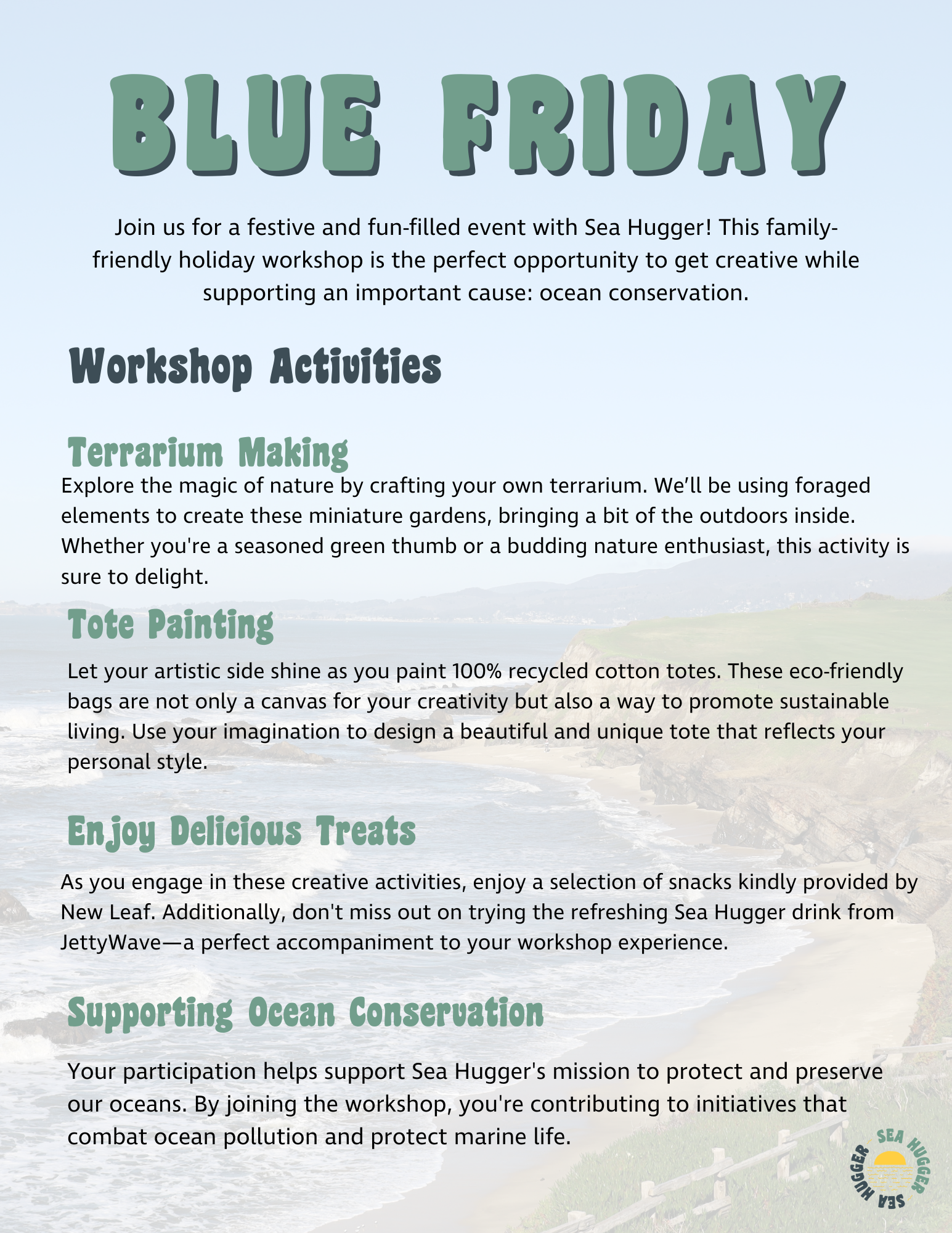 BLUE FRIDAY

Join us for a festive and fun-filled event with Sea Hugger! This family-friendly holiday workshop is the perfect opportunity to get creative while supporting an important cause: ocean conservation.

Workshop Activities

Terrarium Making

Explore the magic of nature by crafting your own terrarium. We'll be using foraged elements to create these miniature gardens, bringing a bit of the outdoors inside. Whether you're a seasoned green thumb or a budding nature enthusiast, this activity is sure to delight.

Tote Painting

Let your artistic side shine as you paint 100% recycled cotton totes. These eco-friendly bags are not only a canvas for your creativity but also a way to promote sustainable living. Use your imagination to design a beautiful and unique tote that reflects your personal style.

Enjoy Delicious Treats

As you engage in these creative activities, enjoy a selection of snacks kindly provided by New Leaf. Additionally, don't miss out on trying the refreshing Sea Hugger drink from JettyWave—a perfect accompaniment to your workshop experience.

Supporting Ocean Conservation

Your participation helps support Sea Hugger's mission to protect and preserve our oceans. By joining the workshop, you're contributing to initiatives that combat ocean pollution and protect marine life.

SEA HUGGER SEA HUGGER